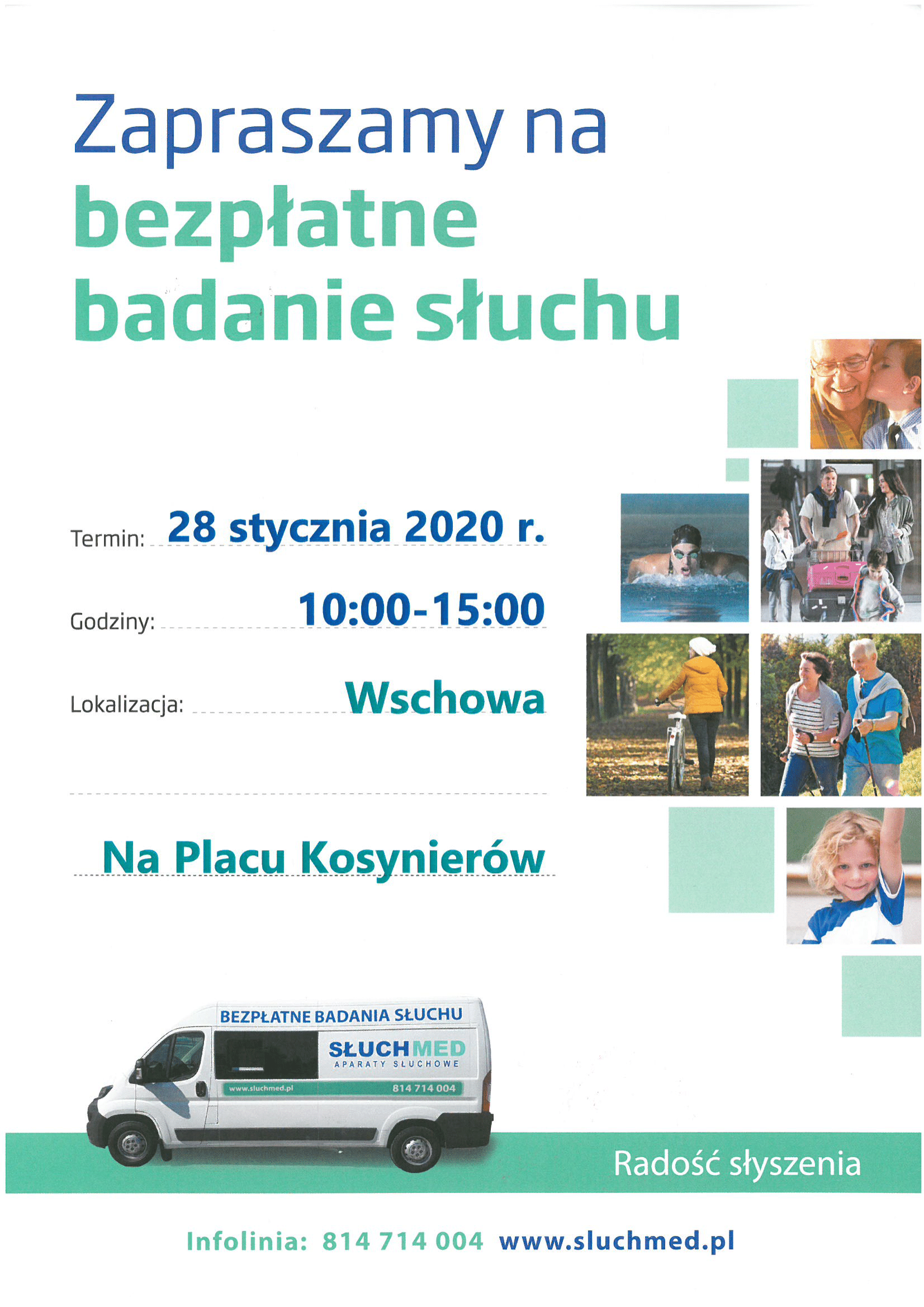 Zapraszamy na
bezpłatne
badanie słuchu

Termin: 28 stycznia 2020 r.

Godziny: 10:00-15:00

Lokalizacja: Wschowa

Na Placu Kosynierów

BEZPŁATNE BADANIA SŁUCHU
SŁUCHMED
APARATY SŁUCHOWE
www.sluchmed.pl 814 714 004

Radość słyszenia

Infolinia: 814 714 004 www.sluchmed.pl